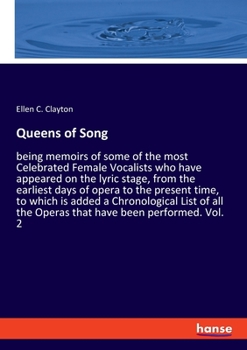 Ellen C. Clayton

Queens of Song

being memoirs of some of the most Celebrated Female Vocalists who have appeared on the lyric stage, from the earliest days of opera to the present time, to which is added a Chronological List of all the Operas that have been performed. Vol. 2

hanse